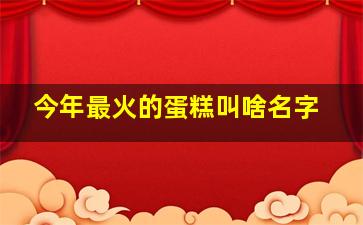 今年最火的蛋糕叫啥名字